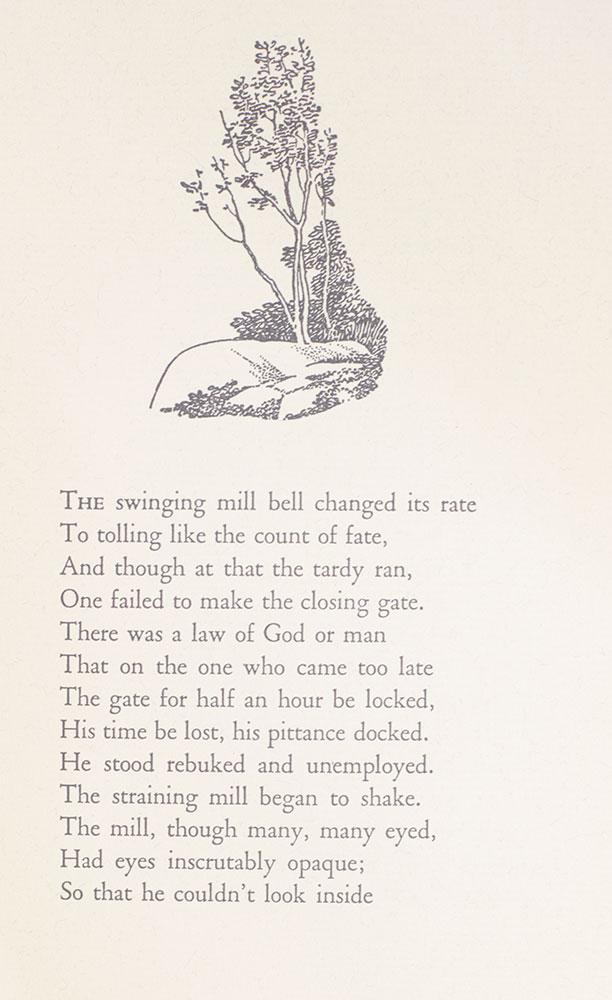 THE swinging mill bell changed its rate
To tolling like the count of fate,
And though at that the tardy ran,
One failed to make the closing gate.
There was a law of God or man
That on the one who came too late
The gate for half an hour be locked,
His time be lost, his pittance docked.
He stood rebuked and unemployed.
The straining mill began to shake.
The mill, though many, many eyed,
Had eyes inscrutably opaque;
So that he couldn't look inside